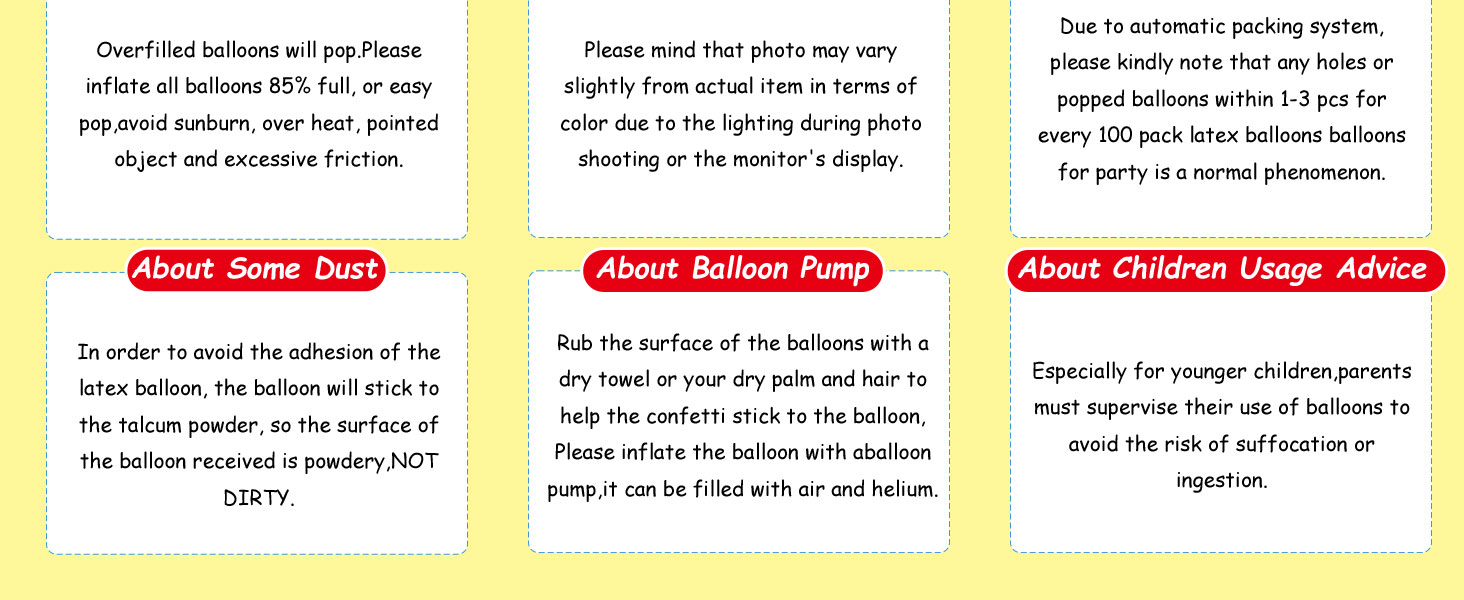 Overfilled balloons will pop.Please inflate all balloons 85% full, or easy pop,avoid sunburn, over heat, pointed object and excessive friction.

Please mind that photo may vary slightly from actual item in terms of color due to the lighting during photo shooting or the monitor's display.

Due to automatic packing system, please kindly note that any holes or popped balloons within 1-3 pcs for every 100 pack latex balloons balloons for party is a normal phenomenon.

About Some Dust

In order to avoid the adhesion of the latex balloon, the balloon will stick to the talcum powder, so the surface of the balloon received is powdery,NOT DIRTY.

About Balloon Pump

Rub the surface of the balloons with a dry towel or your dry palm and hair to help the confetti stick to the balloon, Please inflate the balloon with aballoon pump,it can be filled with air and helium.

About Children Usage Advice

Especially for younger children,parents must supervise their use of balloons to avoid the risk of suffocation or ingestion.